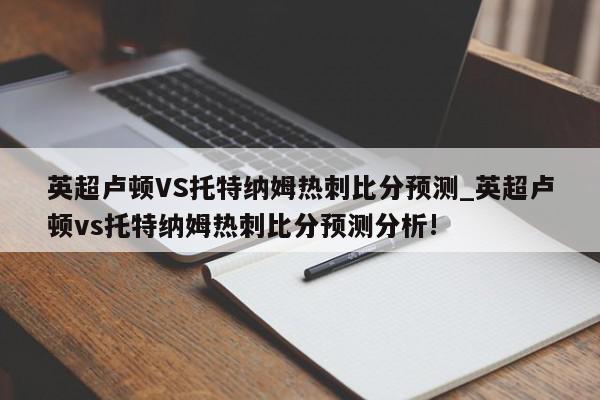 英超卢顿VS托特纳姆热刺比分预测_英超卢顿vs托特纳姆热刺比分预测分析！